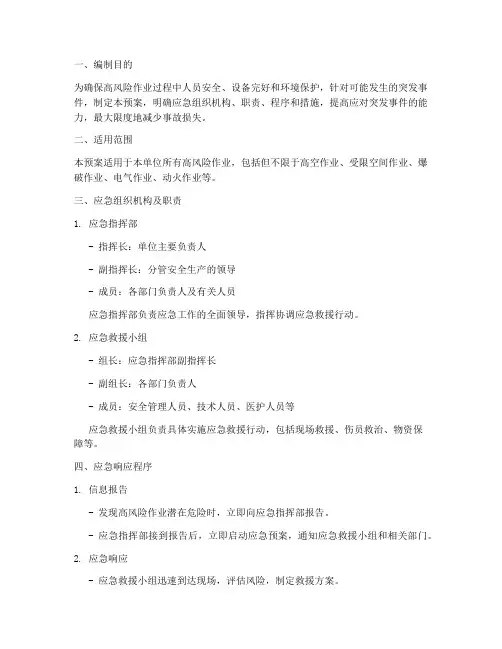 一、编制目的

为确保高风险作业过程中人员安全、设备完好和环境保护，针对可能发生的突发事件，制定本预案，明确应急组织机构、职责、程序和措施，提高应对突发事件的能力，最大限度地减少事故损失。

二、适用范围

本预案适用于本单位所有高风险作业，包括但不限于高空作业、受限空间作业、爆破作业、电气作业、动火作业等。

三、应急组织机构及职责

1. 应急指挥部

- 指挥长：单位主要负责人

- 副指挥长：分管安全生产的领导

- 成员：各部门负责人及有关人员

应急指挥部负责应急工作的全面领导，指挥协调应急救援行动。

2. 应急救援小组

- 组长：应急指挥部副指挥长

- 副组长：各部门负责人

- 成员：安全管理人员、技术人员、医护人员等

应急救援小组负责具体实施应急救援行动，包括现场救援、伤员救治、物资保障等。

四、应急响应程序

1. 信息报告

- 发现高风险作业潜在危险时，立即向应急指挥部报告。

- 应急指挥部接到报告后，立即启动应急预案，通知应急救援小组和相关部门。

2. 应急响应

- 应急救援小组迅速到达现场，评估风险，制定救援方案。